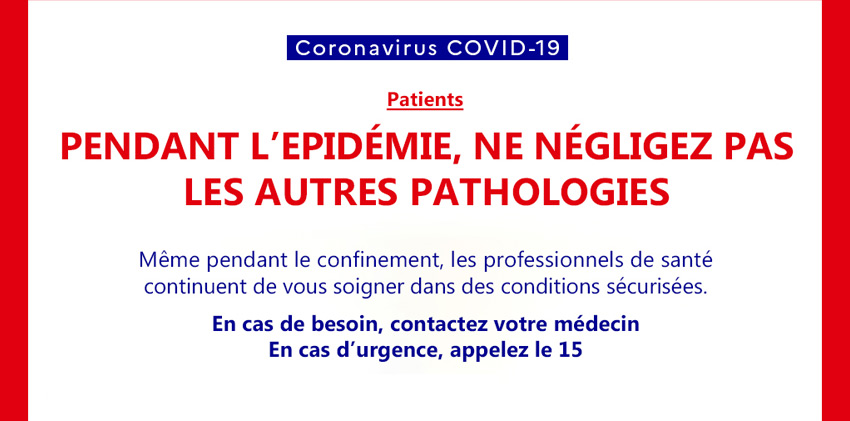 Coronavirus COVID-19

Patients

PENDANT L’EPIDÉMIE, NE NÉGLIGEZ PAS LES AUTRES PATHOLOGIES

Même pendant le confinement, les professionnels de santé continuent de vous soigner dans des conditions sécurisées.

En cas de besoin, contactez votre médecin
En cas d’urgence, appelez le 15